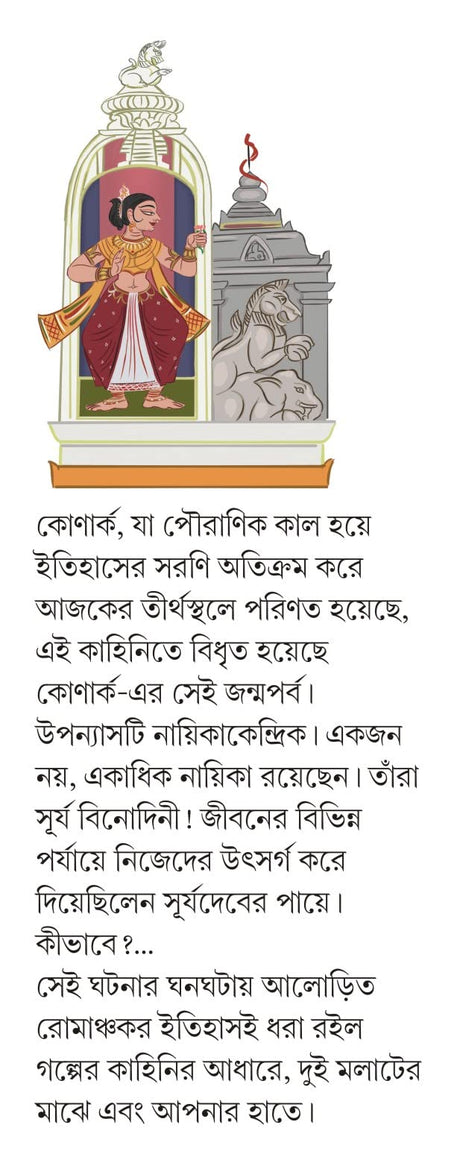 কোণার্ক, যা পৌরাণিক কাল হয়ে ইতিহাসের সরণি অতিক্রম করে আজকের তীর্থস্থলে পরিণত হয়েছে, এই কাহিনিতে বিধৃত হয়েছে কোণার্ক-এর সেই জন্মপর্ব।
উপন্যাসটি নায়িকাকেন্দ্রিক। একজন নয়, একাধিক নায়িকা রয়েছেন। তাঁরা সূর্য বিনোদিনী! জীবনের বিভিন্ন পর্যায়ে নিজেদের উৎসর্গ করে দিয়েছিলেন সূর্যদেবের পায়ে।
কীভাবে?...
সেই ঘটনার ঘনঘটায় আলোড়িত রোমাঞ্চকর ইতিহাসই ধরা রইল গল্পের কাহিনির আধারে, দুই মলাটের মাঝে এবং আপনার হাতে।